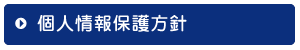 個人情報保護方針